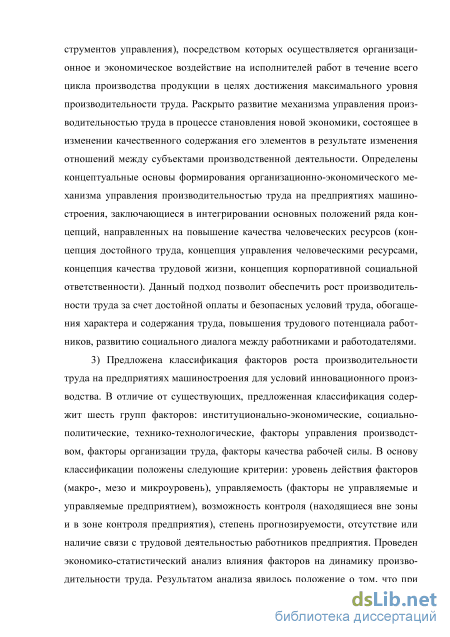 струментов управления), посредством которых осуществляется организационное и экономическое воздействие на исполнителей работ в течение всего цикла производства продукции в целях достижения максимального уровня производительности труда. Раскрыто развитие механизма управления производительностью труда в процессе становления новой экономики, состоящее в изменении качественного содержания его элементов в результате изменения отношений между субъектами производственной деятельности. Определены концептуальные основы формирования организационно-экономического механизма управления производительностью труда на предприятиях машиностроения, заключающиеся в интегрировании основных положений ряда концепций, направленных на повышение качества человеческих ресурсов (концепция достойного труда, концепция управления человеческими ресурсами, концепция качества трудовой жизни, концепция корпоративной социальной ответственности). Данный подход позволит обеспечить рост производительности труда за счет достойной оплаты и безопасных условий труда, обогащения характера и содержания труда, повышения трудового потенциала работников, развитию социального диалога между работниками и работодателями.

3) Предложена классификация факторов роста производительности труда на предприятиях машиностроения для условий инновационного производства. В отличие от существующих, предложенная классификация содержит шесть групп факторов: институционально-экономические, социально-политические, технико-технологические, факторы управления производством, факторы организации труда, факторы качества рабочей силы. В основу классификации положены следующие критерии: уровень действия факторов (макро-, мезо и микроуровень), управляемость (факторы не управляемые и управляемые предприятием), возможность контроля (находящиеся вне зоны и в зоне контроля предприятия), степень прогнозируемости, отсутствие или наличие связи с трудовой деятельностью работников предприятия. Проведен экономико-статистический анализ влияния факторов на динамику производительности труда. Результатом анализа явилось положение о том, что при

dsLib.net
библиотека диссертаций